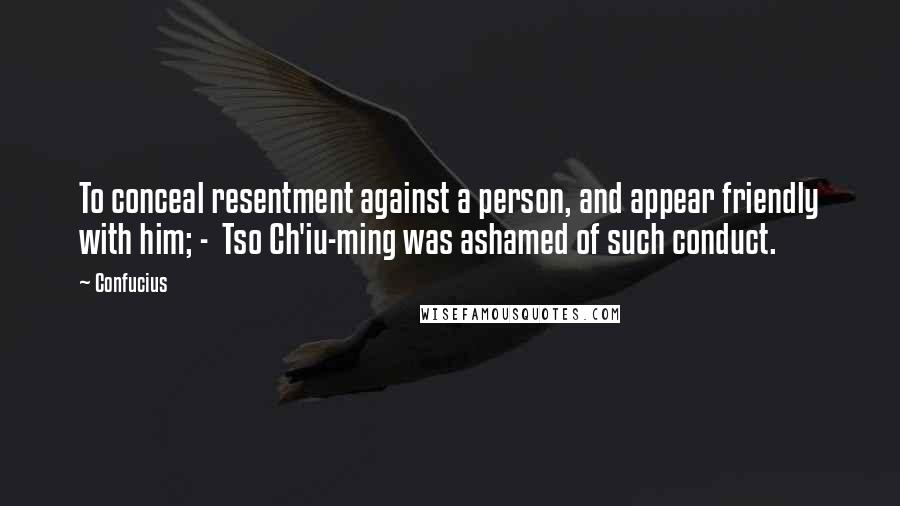 To conceal resentment against a person, and appear friendly with him; - Tso Ch'iu-ming was ashamed of such conduct.

~ Confucius

WISEFAMOUSQUOTES.COM